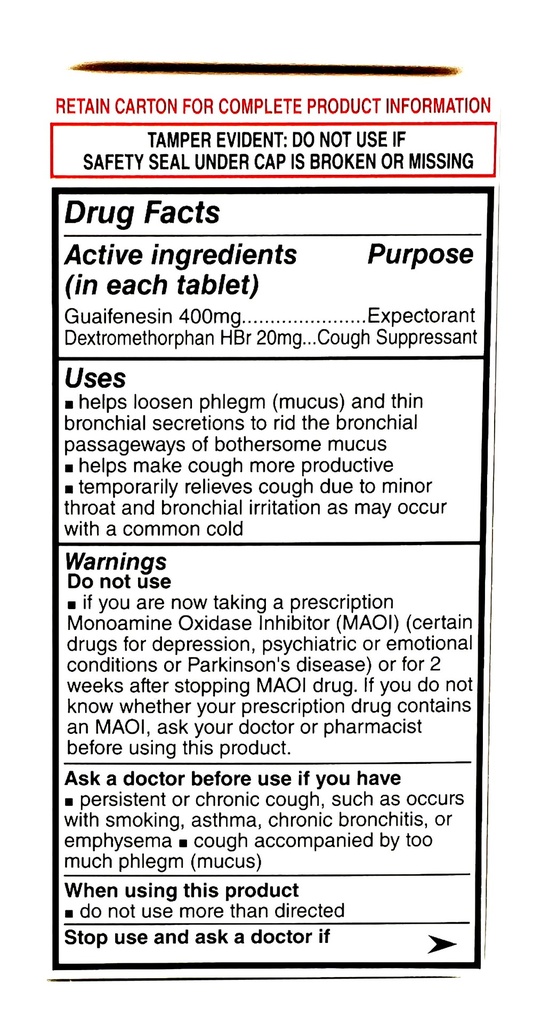 RETAIN CARTON FOR COMPLETE PRODUCT INFORMATION

TAMPER EVIDENT: DO NOT USE IF SAFETY SEAL UNDER CAP IS BROKEN OR MISSING

Drug Facts

Active ingredients (in each tablet) Purpose

Guaifenesin 400mg......................Expectorant
Dextromethorphan HBr 20mg...Cough Suppressant

Uses
■ helps loosen phlegm (mucus) and thin bronchial secretions to rid the bronchial passageways of bothersome mucus
■ helps make cough more productive
■ temporarily relieves cough due to minor throat and bronchial irritation as may occur with a common cold

Warnings
Do not use
■ if you are now taking a prescription Monoamine Oxidase Inhibitor (MAOI) (certain drugs for depression, psychiatric or emotional conditions or Parkinson's disease) or for 2 weeks after stopping MAOI drug. If you do not know whether your prescription drug contains an MAOI, ask your doctor or pharmacist before using this product.

Ask a doctor before use if you have
■ persistent or chronic cough, such as occurs with smoking, asthma, chronic bronchitis, or emphysema ■ cough accompanied by too much phlegm (mucus)

When using this product
■ do not use more than directed

Stop use and ask a doctor if